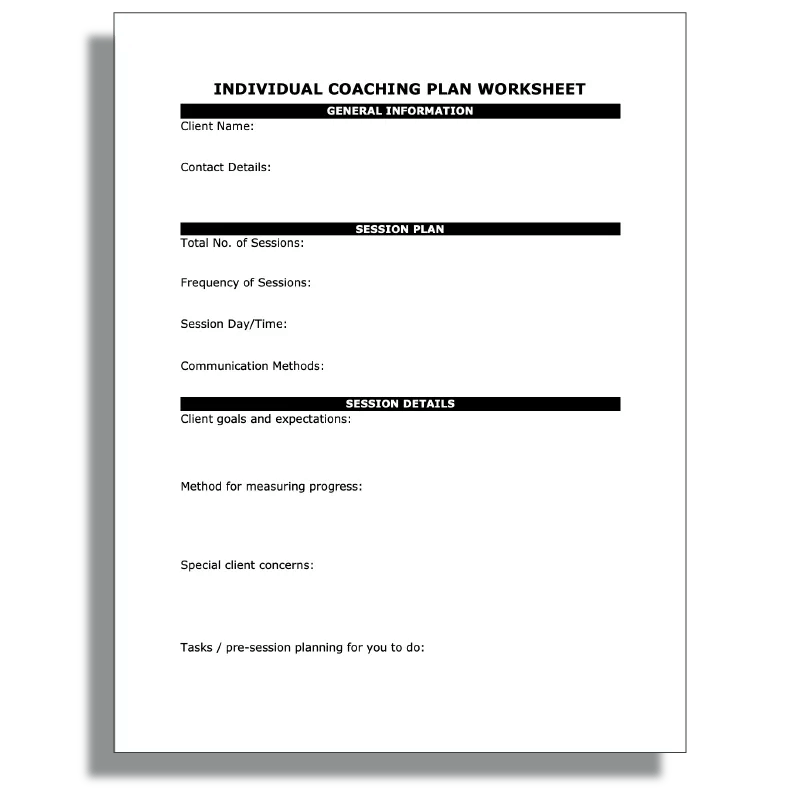 INDIVIDUAL COACHING PLAN WORKSHEET

GENERAL INFORMATION

Client Name:

Contact Details:

SESSION PLAN

Total No. of Sessions:

Frequency of Sessions:

Session Day/Time:

Communication Methods:

SESSION DETAILS

Client goals and expectations:

Method for measuring progress:

Special client concerns:

Tasks / pre-session planning for you to do: